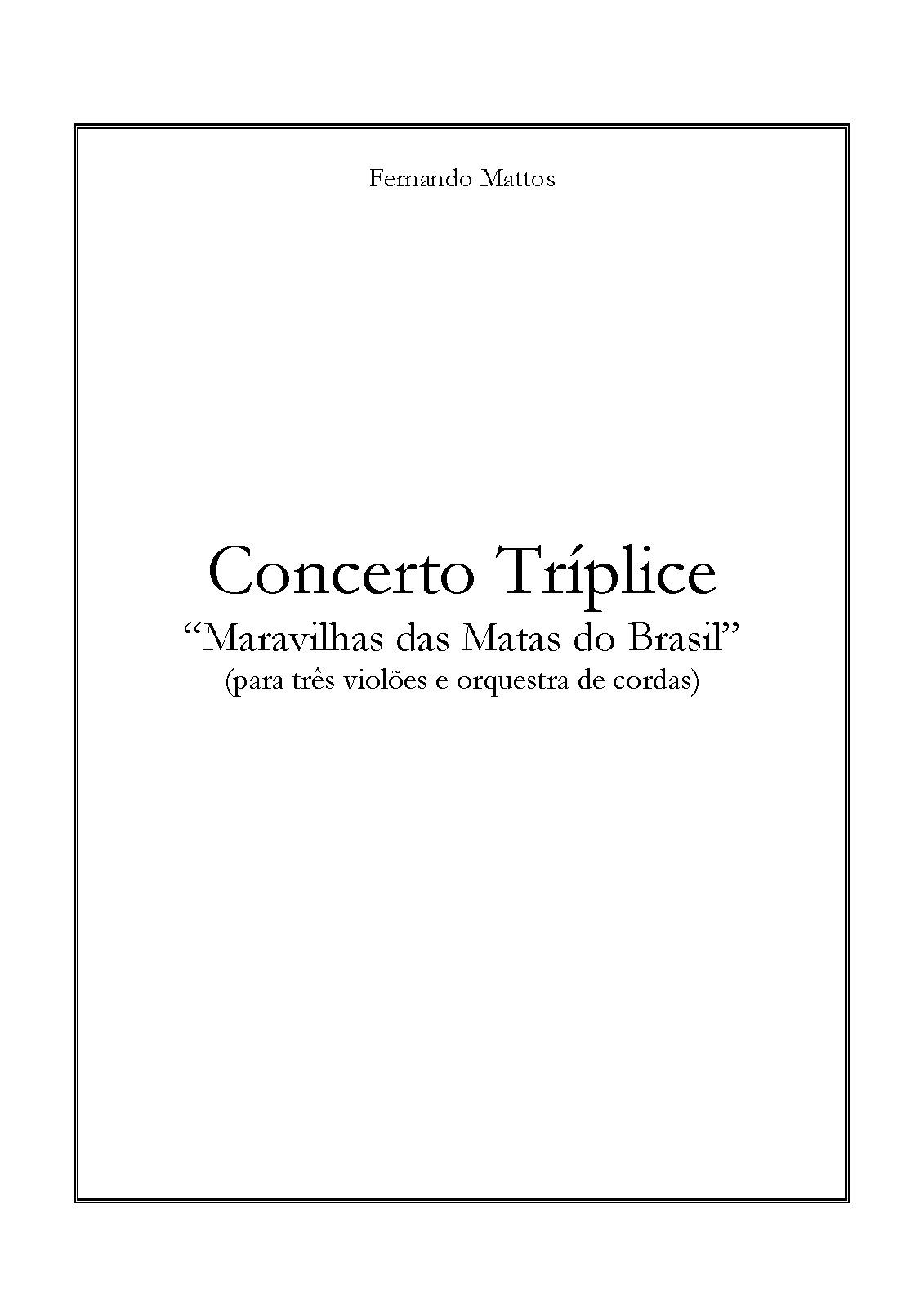 Fernando Mattos

Concerto Tríplice
"Maravilhas das Matas do Brasil"
(para três violões e orquestra de cordas)